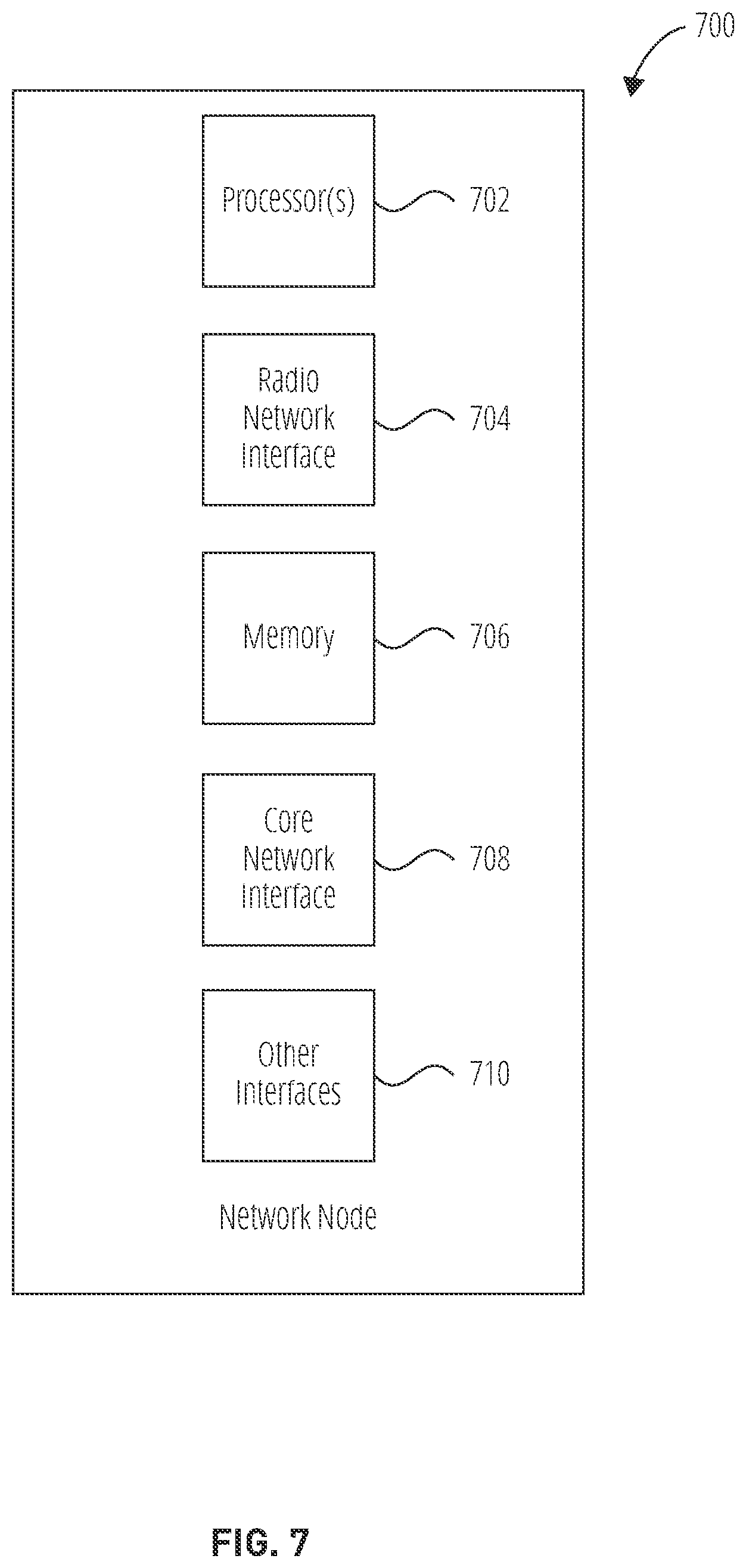 700

Processor(s)

702

Radio Network Interface

704

Memory

706

Core Network Interface

708

Other Interfaces

710

Network Node

FIG. 7